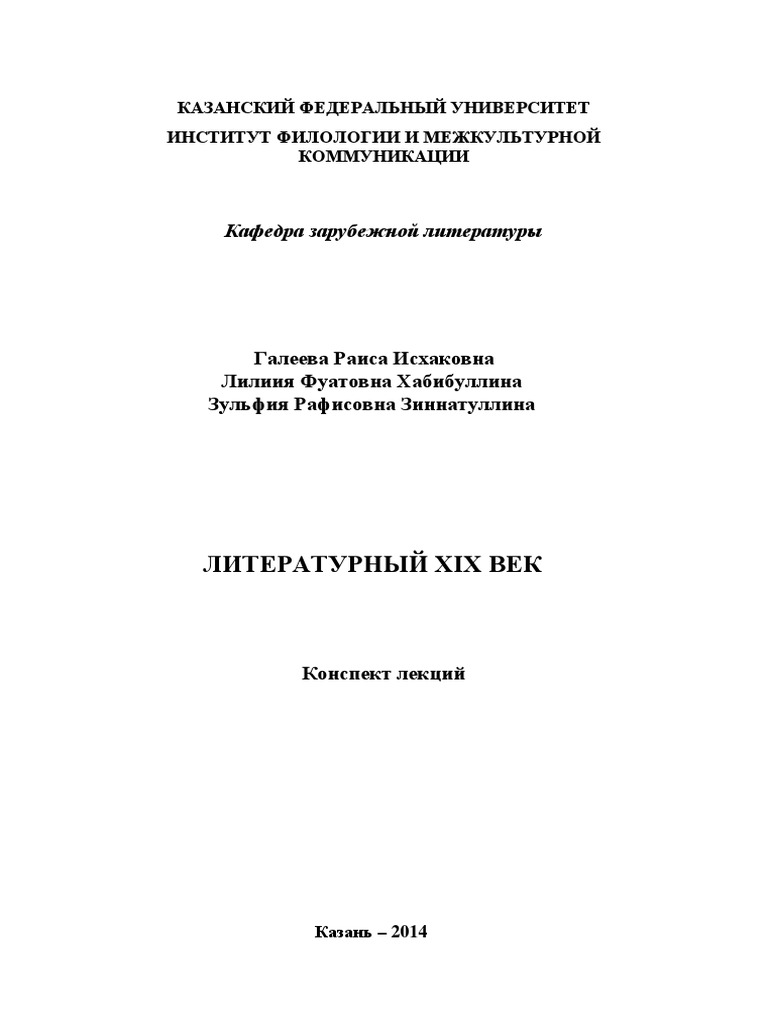 КАЗАНСКИЙ ФЕДЕРАЛЬНЫЙ УНИВЕРСИТЕТ
ИНСТИТУТ ФИЛОЛОГИИ И МЕЖКУЛЬТУРНОЙ КОММУНИКАЦИИ

Кафедра зарубежной литературы

Галеева Раиса Исхаковна
Лилиия Фуатовна Хабибуллина
Зульфия Рафисовна Зиннатуллина

ЛИТЕРАТУРНЫЙ XIX ВЕК

Конспект лекций

Казань – 2014